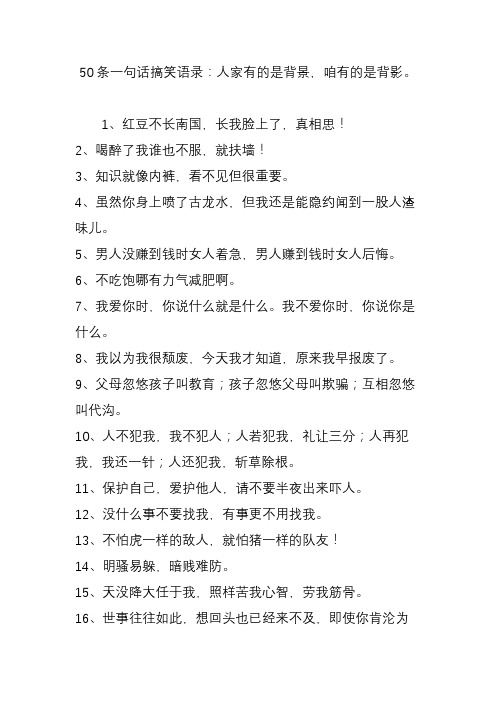 50条一句话搞笑语录：人家有的是背景，咱有的是背影。

1、红豆不长南国，长我脸上了，真相思！

2、喝醉了我谁也不服，就扶墙！

3、知识就像内裤，看不见但很重要。

4、虽然你身上喷了古龙水，但我还是能隐约闻到一股人渣味儿。

5、男人没赚到钱时女人着急，男人赚到钱时女人后悔。

6、不吃饱哪有力气减肥啊。

7、我爱你时，你说什么就是什么。我不爱你时，你说你是什么。

8、我以为我很颓废，今天我才知道，原来我早报废了。

9、父母忽悠孩子叫教育；孩子忽悠父母叫欺骗；互相忽悠叫代沟。

10、人不犯我，我不犯人；人若犯我，礼让三分；人再犯我，我还一针；人还犯我，斩草除根。

11、保护自己，爱护他人，请不要半夜出来吓人。

12、没什么事不要找我，有事更不用找我。

13、不怕虎一样的敌人，就怕猪一样的队友！

14、明骚易躲，暗贱难防。

15、天没降大任于我，照样苦我心智，劳我筋骨。

16、世事往往如此，想回头也已经来不及，即使你肯沦为